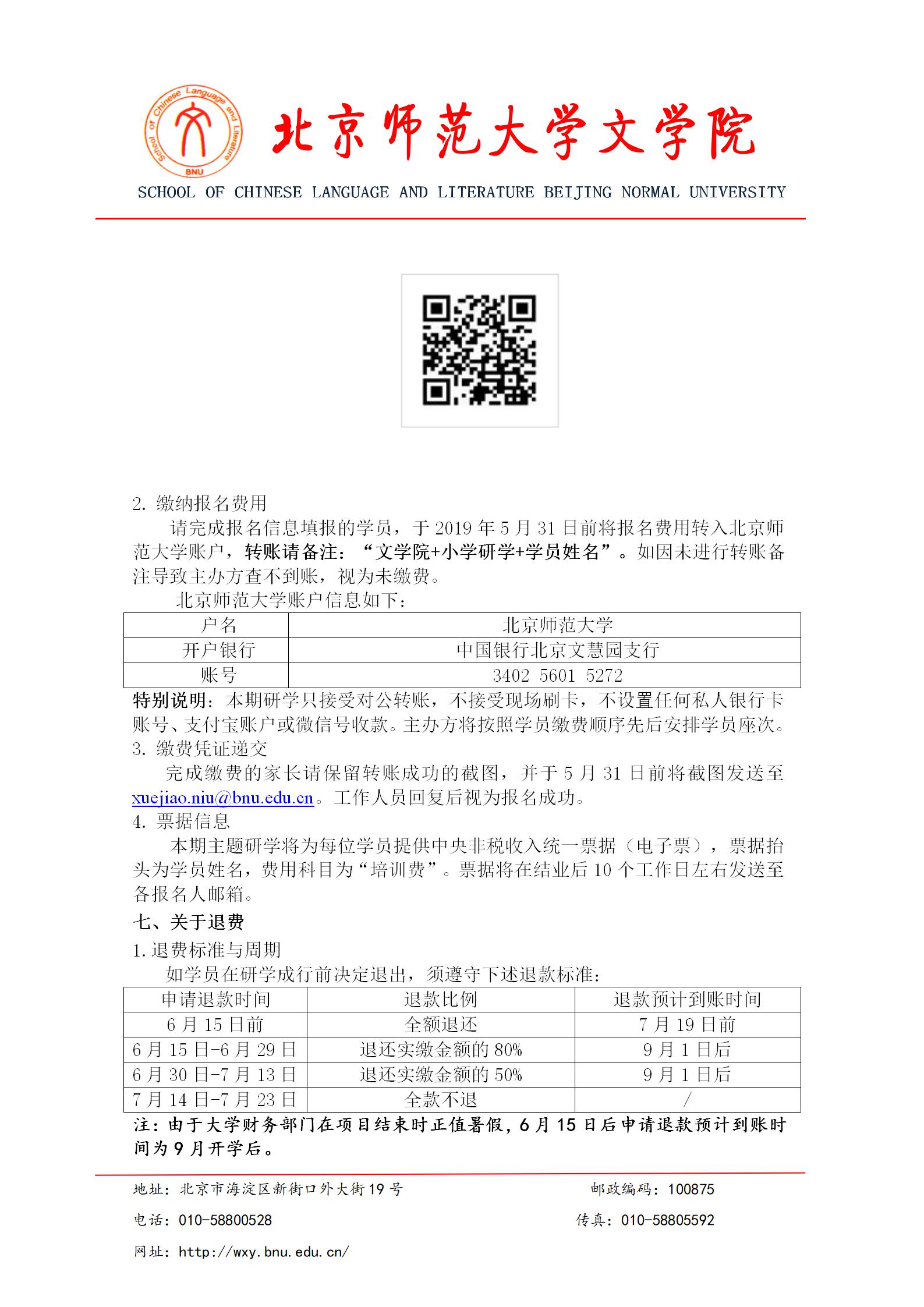 School of Chinese Language and Literature
BNU

北京师范大学文学院

SCHOOL OF CHINESE LANGUAGE AND LITERATURE BEIJING NORMAL UNIVERSITY

2. 缴纳报名费用

请完成报名信息填报的学员，于 2019 年 5 月 31 日前将报名费用转入北京师范大学账户，转账请备注：“文学院+小学研学+学员姓名”。如因未进行转账备注导致主办方查不到账，视为未缴费。

北京师范大学账户信息如下：

| 户名 | 北京师范大学 |
|---|---|
| 开户银行 | 中国银行北京文慧园支行 |
| 账号 | 3402 5601 5272 |

特别说明：本期研学只接受对公转账，不接受现场刷卡，不设置任何私人银行卡账号、支付宝账户或微信号收款。主办方将按照学员缴费顺序先后安排学员座次。

3. 缴费凭证递交

完成缴费的家长请保留转账成功的截图，并于 5 月 31 日前将截图发送至 xuejiao.niu@bnu.edu.cn。工作人员回复后视为报名成功。

4. 票据信息

本期主题研学将为每位学员提供中央非税收入统一票据（电子票），票据抬头为学员姓名，费用科目为“培训费”。票据将在结业后 10 个工作日左右发送至各报名人邮箱。

七、关于退费

1. 退费标准与周期

如学员在研学成行前决定退出，须遵守下述退款标准：

| 申请退款时间 | 退款比例 | 退款预计到账时间 |
|---|---|---|
| 6 月 15 日前 | 全额退还 | 7 月 19 日前 |
| 6 月 15 日-6 月 29 日 | 退还实缴金额的 80% | 9 月 1 日后 |
| 6 月 30 日-7 月 13 日 | 退还实缴金额的 50% | 9 月 1 日后 |
| 7 月 14 日-7 月 23 日 | 全款不退 | / |

注：由于大学财务部门在项目结束时正值暑假，6 月 15 日后申请退款预计到账时间为 9 月开学后。

地址：北京市海淀区新街口外大街 19 号 邮政编码：100875

电话：010-58800528 传真：010-58805592

网址：http://wxy.bnu.edu.cn/